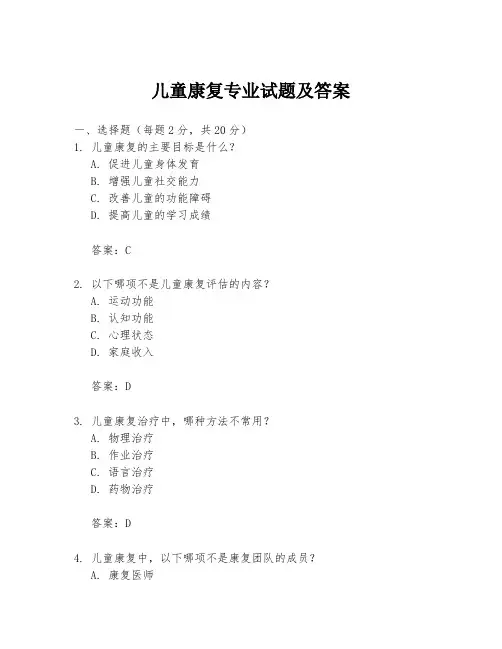 儿童康复专业试题及答案

一、选择题（每题 2 分，共 20 分）

1. 儿童康复的主要目标是什么？
A. 促进儿童身体发育
B. 增强儿童社交能力
C. 改善儿童的功能障碍
D. 提高儿童的学习成绩

答案：C

2. 以下哪项不是儿童康复评估的内容？
A. 运动功能
B. 认知功能
C. 心理状态
D. 家庭收入

答案：D

3. 儿童康复治疗中，哪种方法不常用？
A. 物理治疗
B. 作业治疗
C. 语言治疗
D. 药物治疗

答案：D

4. 儿童康复中，以下哪项不是康复团队的成员？
A. 康复医师